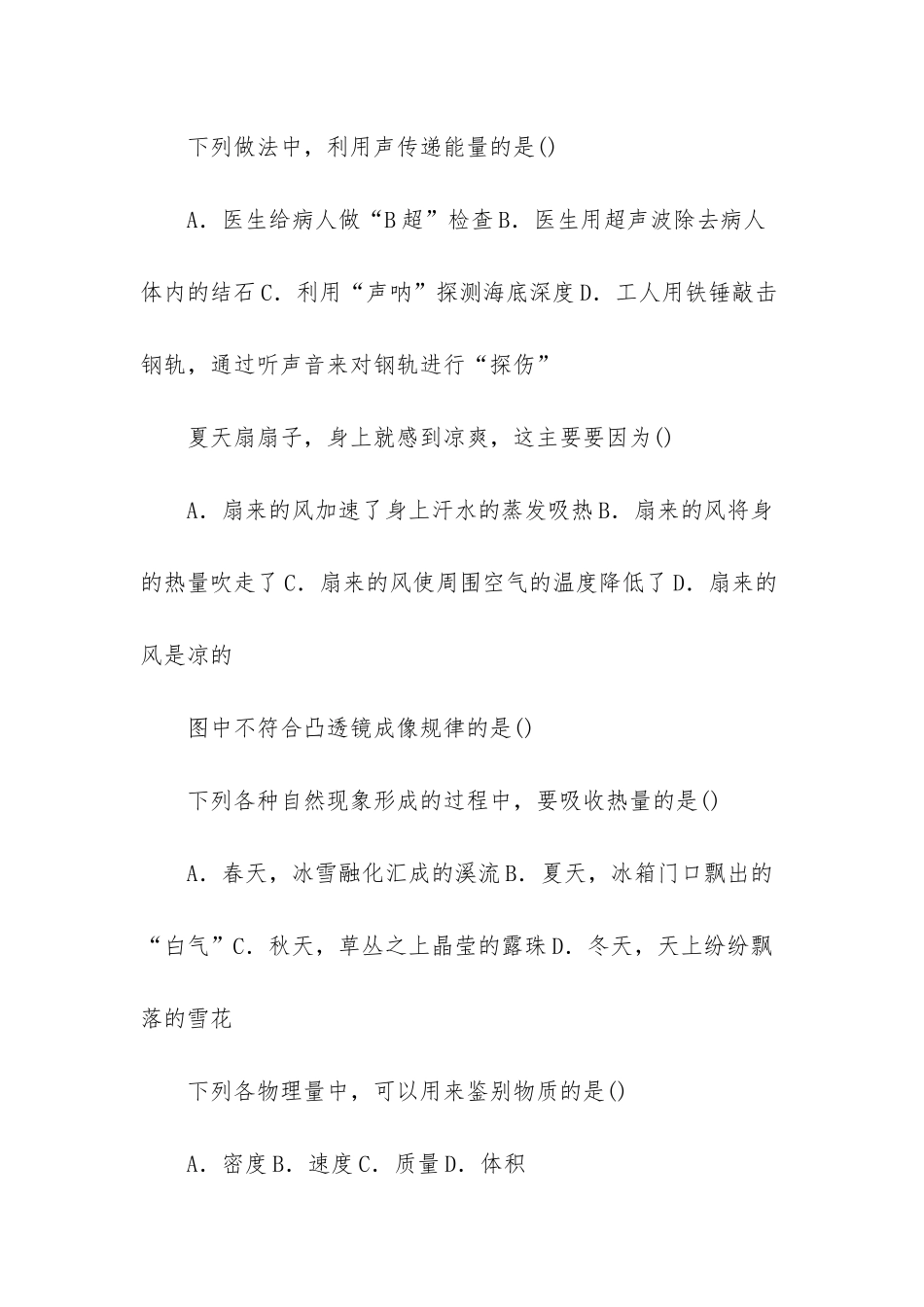 下列做法中，利用声传递能量的是()

A．医生给病人做“B超”检查B．医生用超声波除去病人体内的结石C．利用“声呐”探测海底深度D．工人用铁锤敲击钢轨，通过听声音来对钢轨进行“探伤”

夏天扇扇子，身上就感到凉爽，这主要要因为()

A．扇来的风加速了身上汗水的蒸发吸热B．扇来的风将身的热量吹走了C．扇来的风使周围空气的温度降低了D．扇来的风是凉的

图中不符合凸透镜成像规律的是()

下列各种自然现象形成的过程中，要吸收热量的是()

A．春天，冰雪融化汇成的溪流B．夏天，冰箱门口飘出的“白气”C．秋天，草丛之上晶莹的露珠D．冬天，天上纷纷飘落的雪花

下列各物理量中，可以用来鉴别物质的是()

A．密度B．速度C．质量D．体积